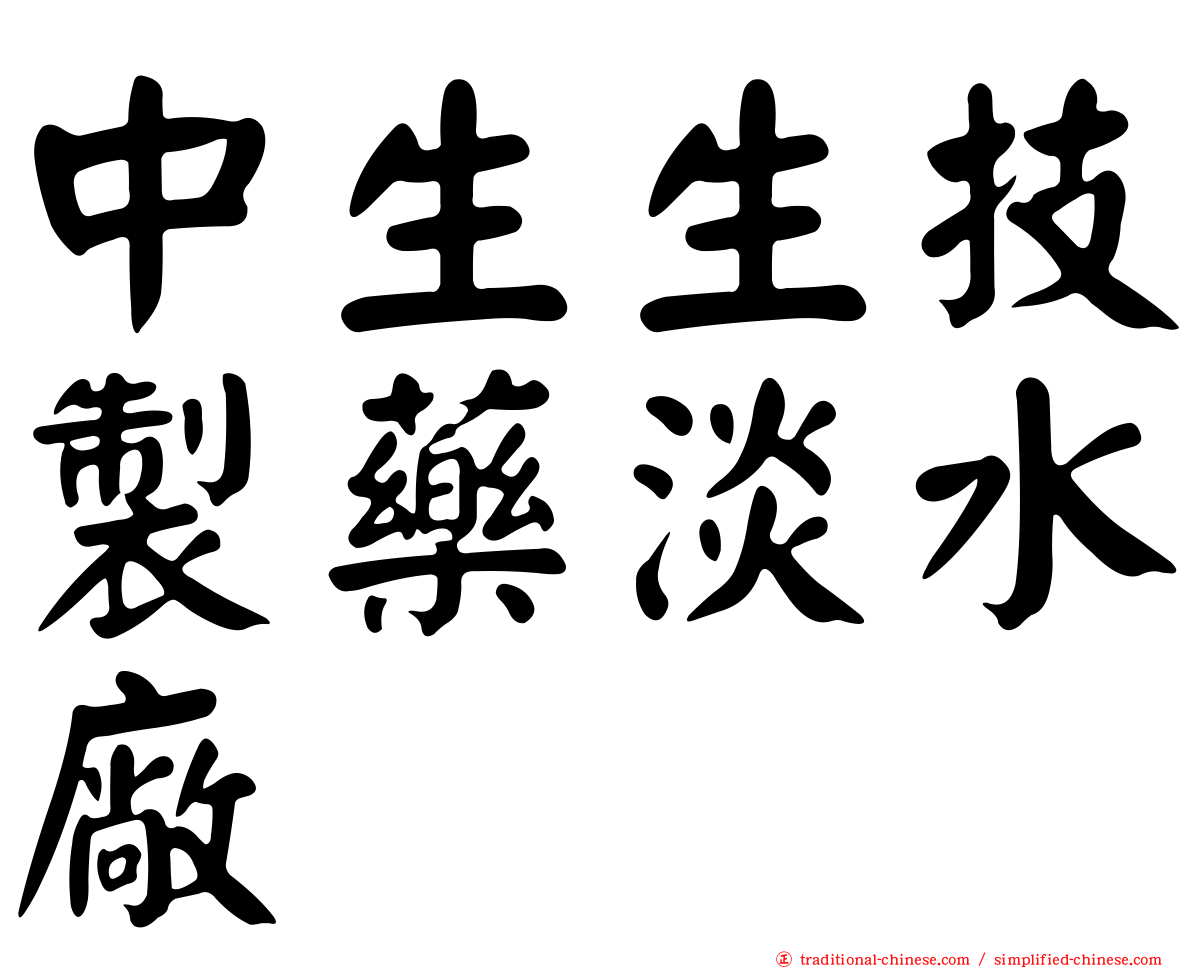 中生生技製藥淡水廠

traditional-chinese.com / simplified-chinese.com